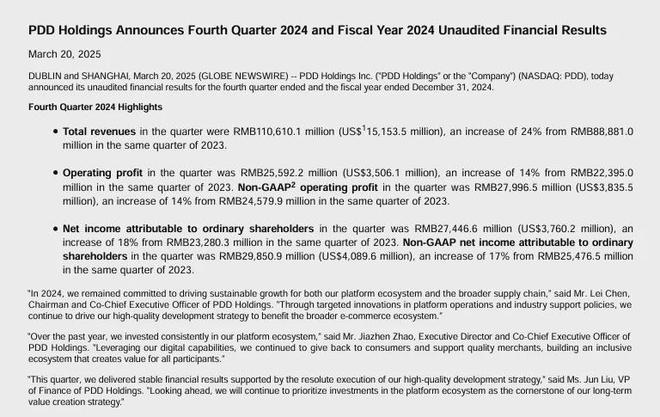 PDD Holdings Announces Fourth Quarter 2024 and Fiscal Year 2024 Unaudited Financial Results

March 20, 2025

DUBLIN and SHANGHAI, March 20, 2025 (GLOBE NEWSWIRE) -- PDD Holdings Inc. ("PDD Holdings" or the "Company") (NASDAQ: PDD), today announced its unaudited financial results for the fourth quarter ended and the fiscal year ended December 31, 2024.

Fourth Quarter 2024 Highlights

• Total revenues in the quarter were RMB110,610.1 million (US$$^1$15,153.5 million), an increase of 24% from RMB88,881.0 million in the same quarter of 2023.

• Operating profit in the quarter was RMB25,592.2 million (US$3,506.1 million), an increase of 14% from RMB22,395.0 million in the same quarter of 2023. Non-GAAP$^2$ operating profit in the quarter was RMB27,996.5 million (US$3,835.5 million), an increase of 14% from RMB24,579.9 million in the same quarter of 2023.

• Net income attributable to ordinary shareholders in the quarter was RMB27,446.6 million (US$3,760.2 million), an increase of 18% from RMB23,280.3 million in the same quarter of 2023. Non-GAAP net income attributable to ordinary shareholders in the quarter was RMB29,850.9 million (US$4,089.6 million), an increase of 17% from RMB25,476.5 million in the same quarter of 2023.

"In 2024, we remained committed to driving sustainable growth for both our platform ecosystem and the broader supply chain," said Mr. Lei Chen, Chairman and Co-Chief Executive Officer of PDD Holdings. "Through targeted innovations in platform operations and industry support policies, we continue to drive our high-quality development strategy to benefit the broader e-commerce ecosystem."

"Over the past year, we invested consistently in our platform ecosystem," said Mr. Jiazhen Zhao, Executive Director and Co-Chief Executive Officer of PDD Holdings. "Leveraging our digital capabilities, we continued to give back to consumers and support quality merchants, building an inclusive ecosystem that creates value for all participants."

"This quarter, we delivered stable financial results supported by the resolute execution of our high-quality development strategy," said Ms. Jun Liu, VP of Finance of PDD Holdings. "Looking ahead, we will continue to prioritize investments in the platform ecosystem as the cornerstone of our long-term value creation strategy."